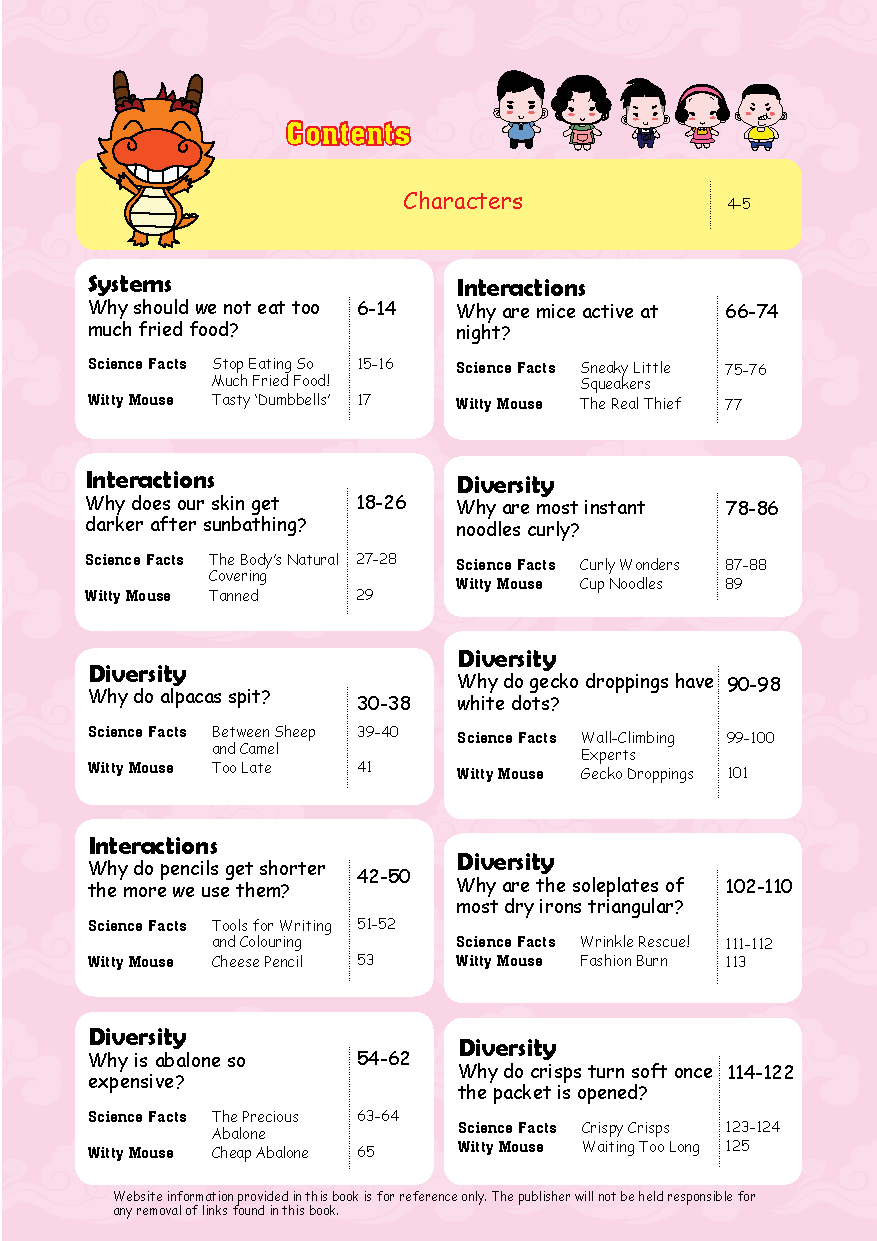 Contents

Characters 4-5

Systems
Why should we not eat too much fried food? 6-14
Science Facts Stop Eating So Much Fried Food! 15-16
Witty Mouse Tasty 'Dumbbells' 17

Interactions
Why does our skin get darker after sunbathing? 18-26
Science Facts The Body's Natural Covering 27-28
Witty Mouse Tanned 29

Diversity
Why do alpacas spit? 30-38
Science Facts Between Sheep and Camel 39-40
Witty Mouse Too Late 41

Interactions
Why do pencils get shorter the more we use them? 42-50
Science Facts Tools for Writing and Colouring 51-52
Witty Mouse Cheese Pencil 53

Diversity
Why is abalone so expensive? 54-62
Science Facts The Precious Abalone 63-64
Witty Mouse Cheap Abalone 65

Interactions
Why are mice active at night? 66-74
Science Facts Sneaky Little Squeakers 75-76
Witty Mouse The Real Thief 77

Diversity
Why are most instant noodles curly? 78-86
Science Facts Curly Wonders 87-88
Witty Mouse Cup Noodles 89

Diversity
Why do gecko droppings have white dots? 90-98
Science Facts Wall-Climbing Experts 99-100
Witty Mouse Gecko Droppings 101

Diversity
Why are the soleplates of most dry irons triangular? 102-110
Science Facts Wrinkle Rescue! 111-112
Witty Mouse Fashion Burn 113

Diversity
Why do crisps turn soft once the packet is opened? 114-122
Science Facts Crispy Crisps 123-124
Witty Mouse Waiting Too Long 125

Website information provided in this book is for reference only. The publisher will not be held responsible for any removal of links found in this book.